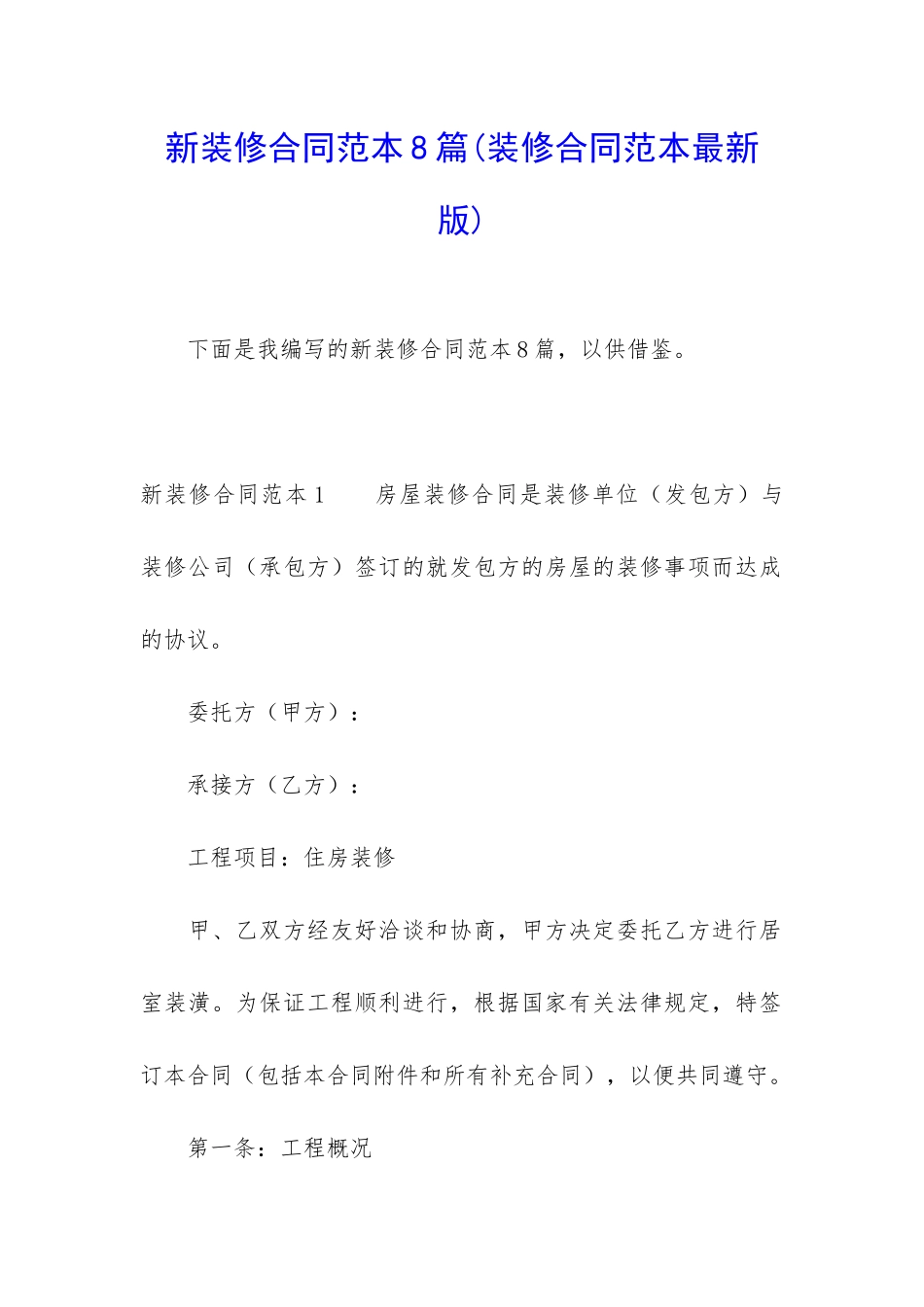 新装修合同范本8篇(装修合同范本最新版)

下面是我编写的新装修合同范本8篇，以供借鉴。

新装修合同范本1　　房屋装修合同是装修单位（发包方）与装修公司（承包方）签订的就发包方的房屋的装修事项而达成的协议。

委托方（甲方）：

承接方（乙方）：

工程项目：住房装修

甲、乙双方经友好洽谈和协商，甲方决定委托乙方进行居室装潢。为保证工程顺利进行，根据国家有关法律规定，特签订本合同（包括本合同附件和所有补充合同），以便共同遵守。

第一条：工程概况